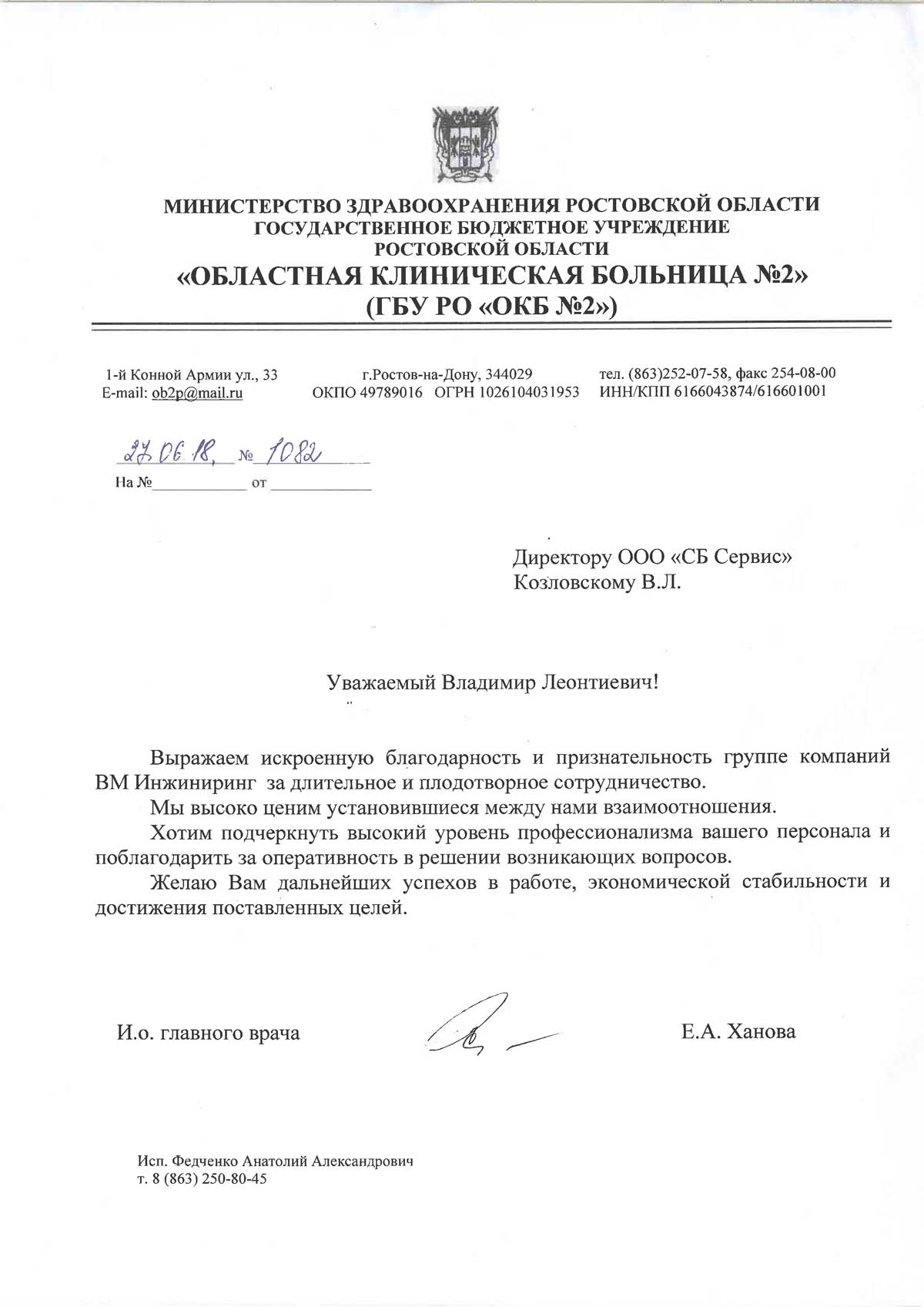 МИНИСТЕРСТВО ЗДРАВООХРАНЕНИЯ РОСТОВСКОЙ ОБЛАСТИ
ГОСУДАРСТВЕННОЕ БЮДЖЕТНОЕ УЧРЕЖДЕНИЕ
РОСТОВСКОЙ ОБЛАСТИ
«ОБЛАСТНАЯ КЛИНИЧЕСКАЯ БОЛЬНИЦА №2»
(ГБУ РО «ОКБ №2»)

1-й Конной Армии ул., 33
E-mail: ob2p@mail.ru

г.Ростов-на-Дону, 344029
ОКПО 49789016 ОГРН 1026104031953

тел. (863)252-07-58, факс 254-08-00
ИНН/КПП 6166043874/616601001

27.06.18. № 1082
На № от

Директору ООО «СБ Сервис»
Козловскому В.Л.

Уважаемый Владимир Леонтиевич!

Выражаем искроенную благодарность и признательность группе компаний ВМ Инжиниринг за длительное и плодотворное сотрудничество.

Мы высоко ценим установившиеся между нами взаимоотношения.

Хотим подчеркнуть высокий уровень профессионализма вашего персонала и поблагодарить за оперативность в решении возникающих вопросов.

Желаю Вам дальнейших успехов в работе, экономической стабильности и достижения поставленных целей.

И.о. главного врача

Е.А. Ханова

Исп. Федченко Анатолий Александрович
т. 8 (863) 250-80-45